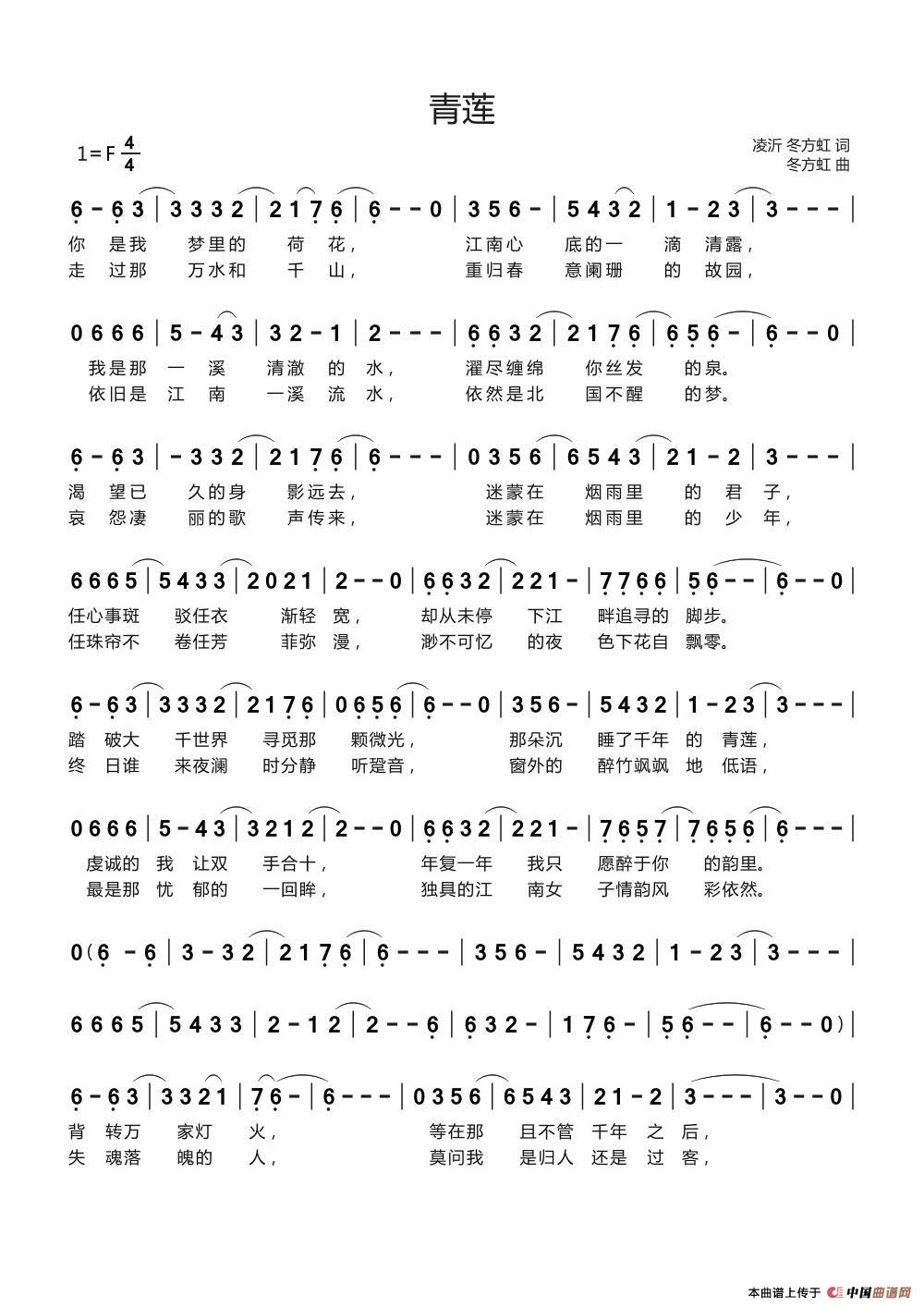 青莲

1=F $\frac{4}{4}$

凌沂 冬方虹 词
冬方虹 曲

6 - 6 3 | 3 3 3 2 | 2 1 7 6 | 6 - - 0 | 3 5 6 - | 5 4 3 2 | 1 - 2 3 | 3 - - - |
你 是我 梦里的 荷 花， 江南心 底的一 滴 清露，
走 过那 万水和 千 山， 重归春 意阑珊 的 故园，

0 6 6 6 | 5 - 4 3 | 3 2 - 1 | 2 - - - | 6 6 3 2 | 2 1 7 6 | 6 5 6 - | 6 - - 0 |
我是那 一 溪 清澈 的 水， 濯尽缠绵 你丝发 的泉。
依旧是 江 南 一溪 流 水， 依然是北 国不醒 的梦。

6 - 6 3 | - 3 3 2 | 2 1 7 6 | 6 - - - | 0 3 5 6 | 6 5 4 3 | 2 1 - 2 | 3 - - - |
渴 望已 久的身 影远去， 迷蒙在 烟雨里 的 君 子，
哀 怨凄 丽的歌 声传来， 迷蒙在 烟雨里 的 少 年，

6 6 6 5 | 5 4 3 3 | 2 0 2 1 | 2 - - 0 | 6 6 3 2 | 2 2 1 - | 7 7 6 6 | 5 6 - - | 6 - - 0 |
任心事斑 驳任衣 渐轻 宽， 却从未停 下江 畔追寻的 脚步。
任珠帘不 卷任芳 菲弥 漫， 渺不可忆 的夜 色下花自 飘零。

6 - 6 3 | 3 3 3 2 | 2 1 7 6 | 0 6 5 6 | 6 - - 0 | 3 5 6 - | 5 4 3 2 | 1 - 2 3 | 3 - - - |
踏 破大 千世界 寻觅那 颗微光， 那朵沉 睡了千年 的 青莲，
终 日谁 来夜澜 时分静 听跫音， 窗外的 醉竹飒飒 地 低语，

0 6 6 6 | 5 - 4 3 | 3 2 1 2 | 2 - - 0 | 6 6 3 2 | 2 2 1 - | 7 6 5 7 | 7 6 5 6 | 6 - - - |
虔诚的 我 让双 手合十， 年复一年 我只 愿醉于你 的韵里。
最是那 忧 郁的 一回眸， 独具的江 南女 子情韵风 彩依然。

0 (6 - 6 | 3 - 3 2 | 2 1 7 6 | 6 - - - | 3 5 6 - | 5 4 3 2 | 1 - 2 3 | 3 - - - |

6 6 6 5 | 5 4 3 3 | 2 - 1 2 | 2 - - 6 | 6 3 2 - | 1 7 6 - | 5 6 - - | 6 - - 0) |

6 - 6 3 | 3 3 2 1 | 7 6 - | 6 - - - | 0 3 5 6 | 6 5 4 3 | 2 1 - 2 | 3 - - - | 3 - - 0 |
背 转万 家灯 火， 等在那 且不管 千年 之 后，
失 魂落 魄的 人， 莫问我 是归人 还是 过 客，

本曲谱上传于 中国曲谱网